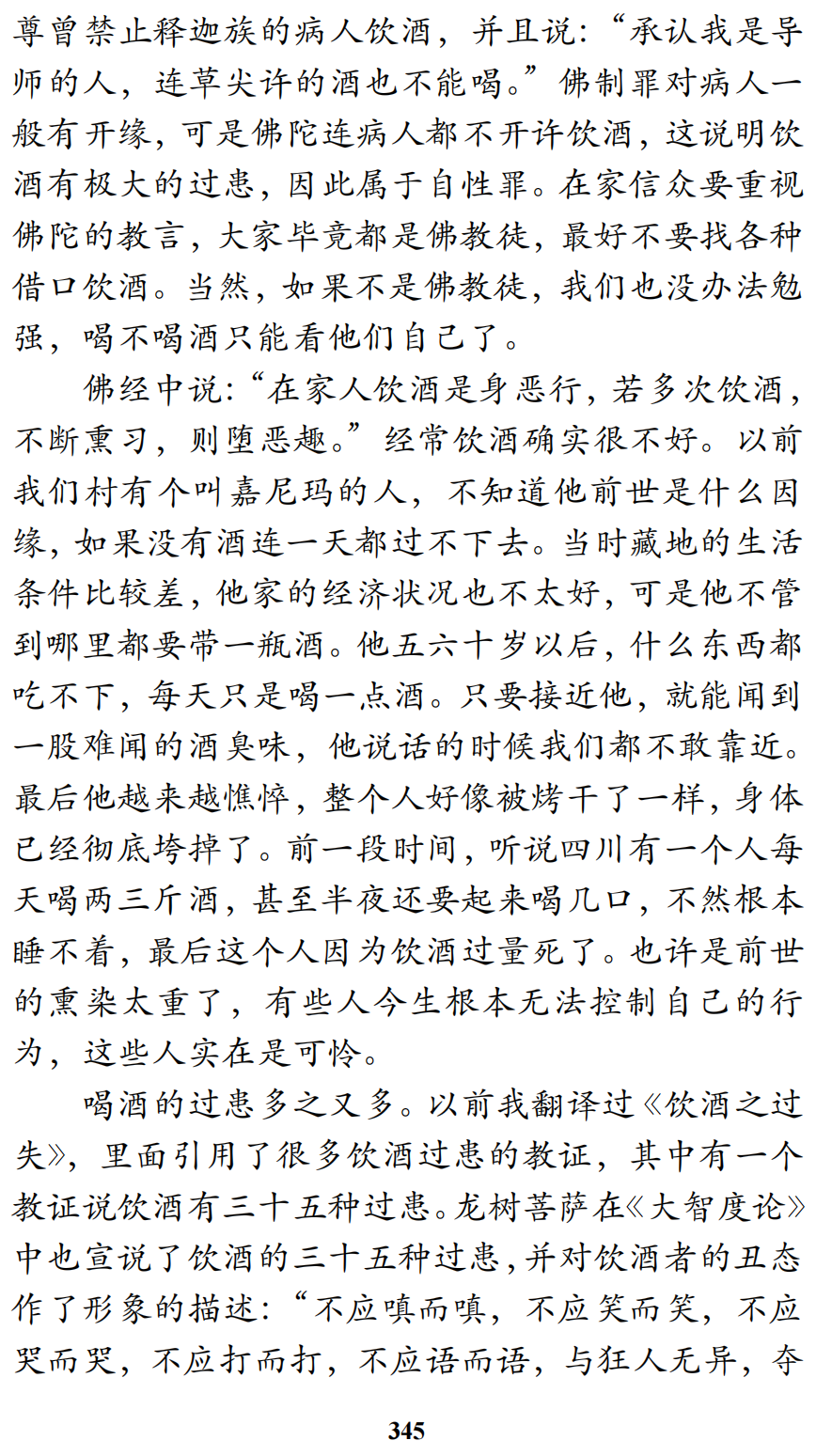 尊曾禁止释迦族的病人饮酒，并且说：“承认我是导师的人，连草尖许的酒也不能喝。”佛制罪对病人一般有开缘，可是佛陀连病人都不开许饮酒，这说明饮酒有极大的过患，因此属于自性罪。在家信众要重视佛陀的教言，大家毕竟都是佛教徒，最好不要找各种借口饮酒。当然，如果不是佛教徒，我们也没办法勉强，喝不喝酒只能看他们自己了。

佛经中说：“在家人饮酒是身恶行，若多次饮酒，不断熏习，则堕恶趣。”经常饮酒确实很不好。以前我们村有个叫嘉尼玛的人，不知道他前世是什么因缘，如果没有酒连一天都过不下去。当时藏地的生活条件比较差，他家的经济状况也不太好，可是他不管到哪里都要带一瓶酒。他五六十岁以后，什么东西都吃不下，每天只是喝一点酒。只要接近他，就能闻到一股难闻的酒臭味，他说话的时候我们都不敢靠近。最后他越来越憔悴，整个人好像被烤干了一样，身体已经彻底垮掉了。前一段时间，听说四川有一个人每天喝两三斤酒，甚至半夜还要起来喝几口，不然根本睡不着，最后这个人因为饮酒过量死了。也许是前世的熏染太重了，有些人今生根本无法控制自己的行为，这些人实在是可怜。

喝酒的过患多之又多。以前我翻译过《饮酒之过失》，里面引用了很多饮酒过患的教证，其中有一个教证说饮酒有三十五种过患。龙树菩萨在《大智度论》中也宣说了饮酒的三十五种过患，并对饮酒者的丑态作了形象的描述：“不应嗔而嗔，不应笑而笑，不应哭而哭，不应打而打，不应语而语，与狂人无异，夺

345